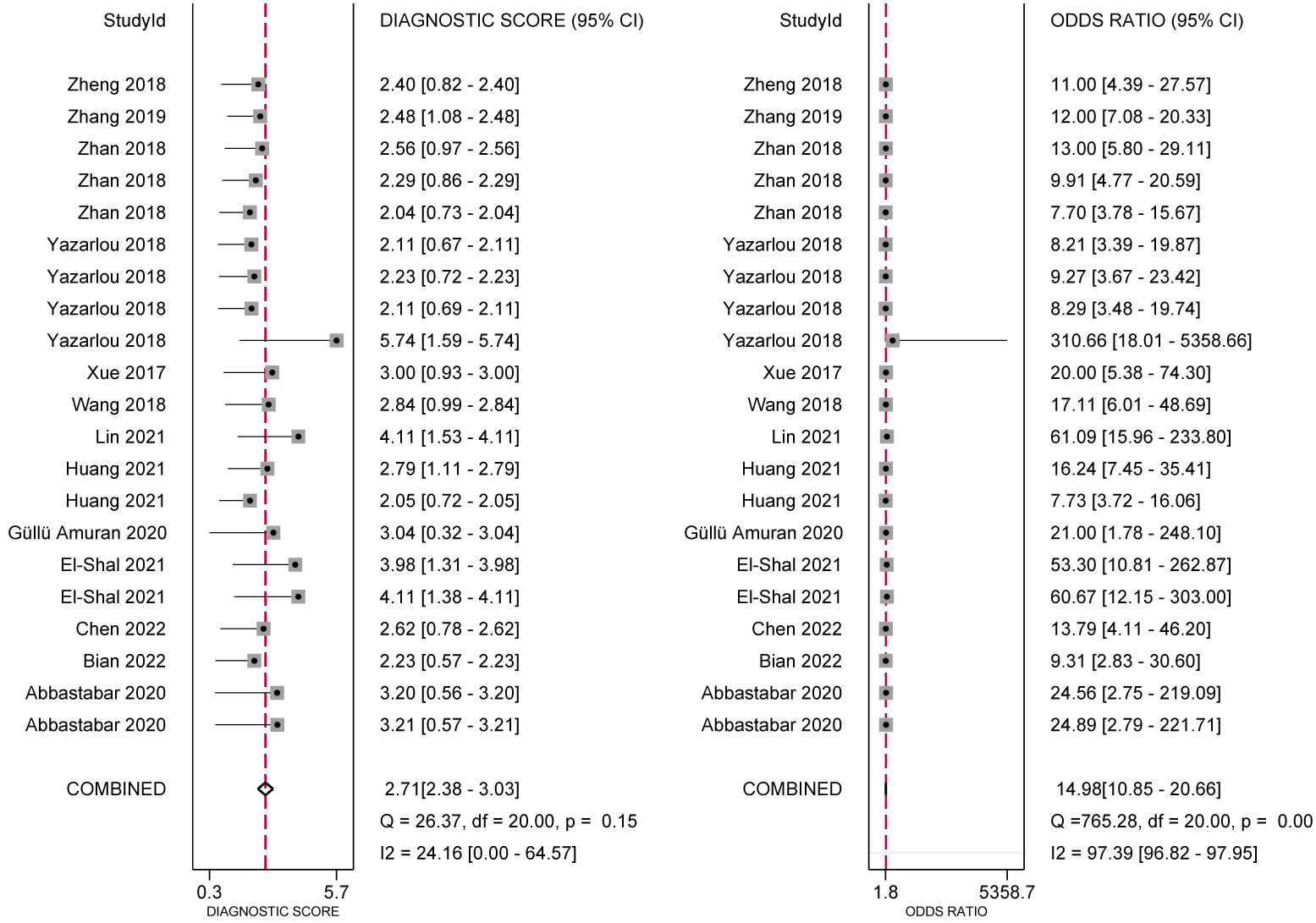 | StudyId | DIAGNOSTIC SCORE (95% CI) |
|---|---|
| Zheng 2018 | 2.40 [0.82 - 2.40] |
| Zhang 2019 | 2.48 [1.08 - 2.48] |
| Zhan 2018 | 2.56 [0.97 - 2.56] |
| Zhan 2018 | 2.29 [0.86 - 2.29] |
| Zhan 2018 | 2.04 [0.73 - 2.04] |
| Yazarlou 2018 | 2.11 [0.67 - 2.11] |
| Yazarlou 2018 | 2.23 [0.72 - 2.23] |
| Yazarlou 2018 | 2.11 [0.69 - 2.11] |
| Yazarlou 2018 | 5.74 [1.59 - 5.74] |
| Xue 2017 | 3.00 [0.93 - 3.00] |
| Wang 2018 | 2.84 [0.99 - 2.84] |
| Lin 2021 | 4.11 [1.53 - 4.11] |
| Huang 2021 | 2.79 [1.11 - 2.79] |
| Huang 2021 | 2.05 [0.72 - 2.05] |
| Güllü Amuran 2020 | 3.04 [0.32 - 3.04] |
| El-Shal 2021 | 3.98 [1.31 - 3.98] |
| El-Shal 2021 | 4.11 [1.38 - 4.11] |
| Chen 2022 | 2.62 [0.78 - 2.62] |
| Bian 2022 | 2.23 [0.57 - 2.23] |
| Abbastabar 2020 | 3.20 [0.56 - 3.20] |
| Abbastabar 2020 | 3.21 [0.57 - 3.21] |
| COMBINED | 2.71[2.38 - 3.03] |

Q = 26.37, df = 20.00, p = 0.15
I2 = 24.16 [0.00 - 64.57]

0.3 5.7
DIAGNOSTIC SCORE

| StudyId | ODDS RATIO (95% CI) |
|---|---|
| Zheng 2018 | 11.00 [4.39 - 27.57] |
| Zhang 2019 | 12.00 [7.08 - 20.33] |
| Zhan 2018 | 13.00 [5.80 - 29.11] |
| Zhan 2018 | 9.91 [4.77 - 20.59] |
| Zhan 2018 | 7.70 [3.78 - 15.67] |
| Yazarlou 2018 | 8.21 [3.39 - 19.87] |
| Yazarlou 2018 | 9.27 [3.67 - 23.42] |
| Yazarlou 2018 | 8.29 [3.48 - 19.74] |
| Yazarlou 2018 | 310.66 [18.01 - 5358.66] |
| Xue 2017 | 20.00 [5.38 - 74.30] |
| Wang 2018 | 17.11 [6.01 - 48.69] |
| Lin 2021 | 61.09 [15.96 - 233.80] |
| Huang 2021 | 16.24 [7.45 - 35.41] |
| Huang 2021 | 7.73 [3.72 - 16.06] |
| Güllü Amuran 2020 | 21.00 [1.78 - 248.10] |
| El-Shal 2021 | 53.30 [10.81 - 262.87] |
| El-Shal 2021 | 60.67 [12.15 - 303.00] |
| Chen 2022 | 13.79 [4.11 - 46.20] |
| Bian 2022 | 9.31 [2.83 - 30.60] |
| Abbastabar 2020 | 24.56 [2.75 - 219.09] |
| Abbastabar 2020 | 24.89 [2.79 - 221.71] |
| COMBINED | 14.98[10.85 - 20.66] |

Q =765.28, df = 20.00, p = 0.00
I2 = 97.39 [96.82 - 97.95]

1.8 5358.7
ODDS RATIO